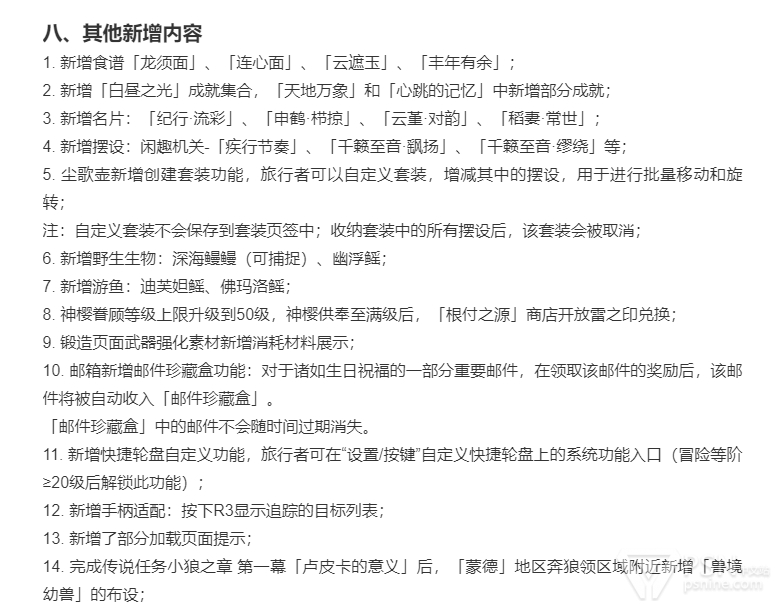 八、其他新增内容

1. 新增食谱「龙须面」、「连心面」、「云遮玉」、「丰年有余」；

2. 新增「白昼之光」成就集合，「天地万象」和「心跳的记忆」中新增部分成就；

3. 新增名片：「纪行·流彩」、「申鹤·栉掠」、「云堇·对韵」、「稻妻·常世」；

4. 新增摆设：闲趣机关-「疾行节奏」、「千籁至音·飘扬」、「千籁至音·缪绕」等；

5. 尘歌壶新增创建套装功能，旅行者可以自定义套装，增减其中的摆设，用于进行批量移动和旋转；

注：自定义套装不会保存到套装页签中；收纳套装中的所有摆设后，该套装会被取消；

6. 新增野生生物：深海鳗鳗（可捕捉）、幽浮鳐；

7. 新增游鱼：迪芙妲鳐、佛玛洛鳐；

8. 神樱眷顾等级上限升级到50级，神樱供奉至满级后，「根付之源」商店开放雷之印兑换；

9. 锻造页面武器强化素材新增消耗材料展示；

10. 邮箱新增邮件珍藏盒功能：对于诸如生日祝福的一部分重要邮件，在领取该邮件的奖励后，该邮件将被自动收入「邮件珍藏盒」。

「邮件珍藏盒」中的邮件不会随时间过期消失。

11. 新增快捷轮盘自定义功能，旅行者可在“设置/按键”自定义快捷轮盘上的系统功能入口（冒险等阶≥20级后解锁此功能）；

12. 新增手柄适配：按下R3显示追踪的目标列表；

13. 新增了部分加载页面提示；

14. 完成传说任务小狼之章 第一幕「卢皮卡的意义」后，「蒙德」地区奔狼领区域附近新增「兽境幼兽」的布设；

psnine.com